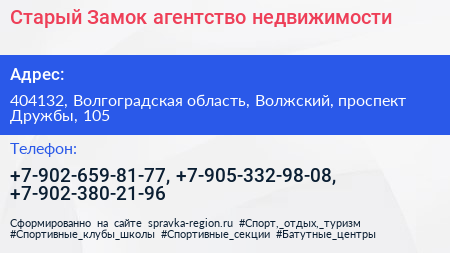 Старый Замок агентство недвижимости

Адрес:

404132, Волгоградская область, Волжский, проспект Дружбы, 105

Телефон:

+7-902-659-81-77, +7-905-332-98-08, +7-902-380-21-96

Сформированно на сайте spravka-region.ru #Спорт,_отдых,_туризм #Спортивные_клубы_школы #Спортивные_секции #Батутные_центры